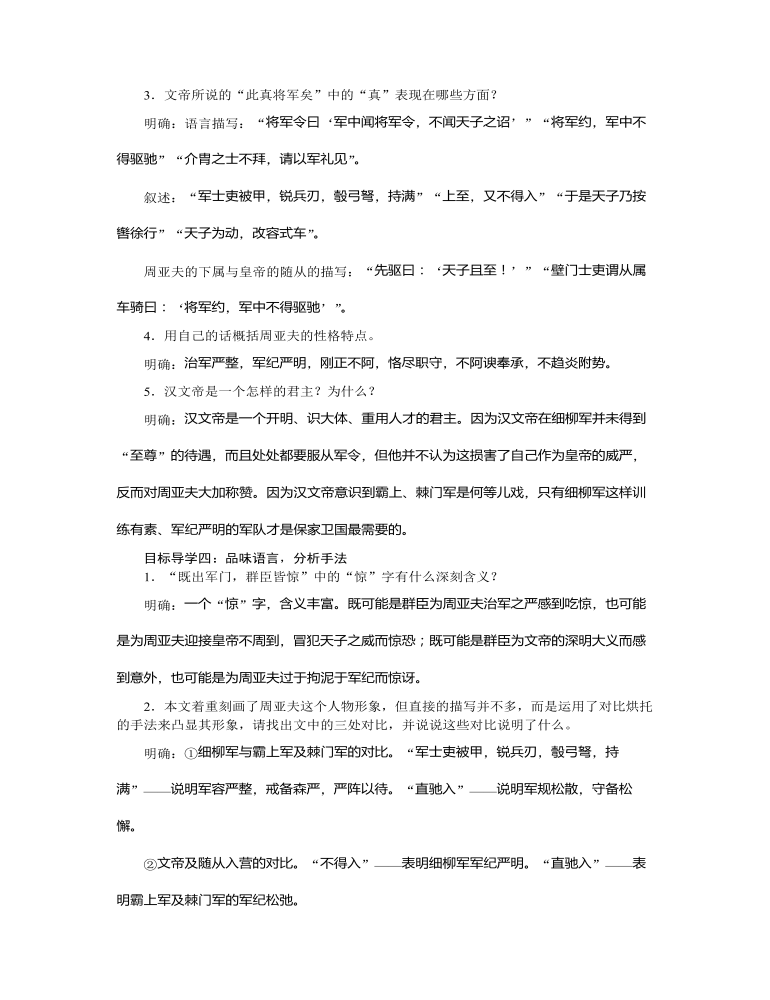 3．文帝所说的“此真将军矣”中的“真”表现在哪些方面？

明确：语言描写：“将军令曰‘军中闻将军令，不闻天子之诏’”“将军约，军中不得驱驰”“介胄之士不拜，请以军礼见”。

叙述：“军士吏被甲，锐兵刃，彀弓弩，持满”“上至，又不得入”“于是天子乃按辔徐行”“天子为动，改容式车”。

周亚夫的下属与皇帝的随从的描写：“先驱曰：‘天子且至！’”“壁门士吏谓从属车骑曰：‘将军约，军中不得驱驰’”。

4．用自己的话概括周亚夫的性格特点。

明确：治军严整，军纪严明，刚正不阿，恪尽职守，不阿谀奉承，不趋炎附势。

5．汉文帝是一个怎样的君主？为什么？

明确：汉文帝是一个开明、识大体、重用人才的君主。因为汉文帝在细柳军并未得到“至尊”的待遇，而且处处都要服从军令，但他并不认为这损害了自己作为皇帝的威严，反而对周亚夫大加称赞。因为汉文帝意识到霸上、棘门军是何等儿戏，只有细柳军这样训练有素、军纪严明的军队才是保家卫国最需要的。

目标导学四：品味语言，分析手法

1．“既出军门，群臣皆惊”中的“惊”字有什么深刻含义？

明确：一个“惊”字，含义丰富。既可能是群臣为周亚夫治军之严感到吃惊，也可能是为周亚夫迎接皇帝不周到，冒犯天子之威而惊恐；既可能是群臣为文帝的深明大义而感到意外，也可能是为周亚夫过于拘泥于军纪而惊讶。

2．本文着重刻画了周亚夫这个人物形象，但直接的描写并不多，而是运用了对比烘托的手法来凸显其形象，请找出文中的三处对比，并说说这些对比说明了什么。

明确：①细柳军与霸上军及棘门军的对比。“军士吏被甲，锐兵刃，彀弓弩，持满”——说明军容严整，戒备森严，严阵以待。“直驰入”——说明军规松散，守备松懈。

②文帝及随从入营的对比。“不得入”——表明细柳军军纪严明。“直驰入”——表明霸上军及棘门军的军纪松弛。